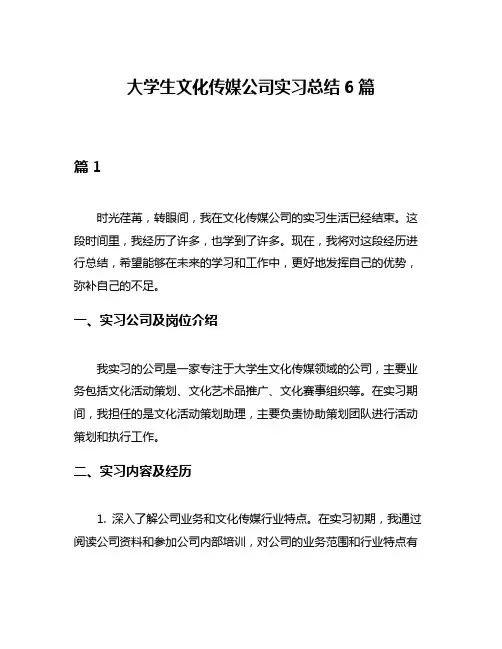 大学生文化传媒公司实习总结 6 篇

篇 1

时光荏苒，转眼间，我在文化传媒公司的实习生活已经结束。这段时间里，我经历了许多，也学到了许多。现在，我将对这段经历进行总结，希望能够在未来的学习和工作中，更好地发挥自己的优势，弥补自己的不足。

一、实习公司及岗位介绍

我实习的公司是一家专注于大学生文化传媒领域的公司，主要业务包括文化活动策划、文化艺术品推广、文化赛事组织等。在实习期间，我担任的是文化活动策划助理，主要负责协助策划团队进行活动策划和执行工作。

二、实习内容及经历

1. 深入了解公司业务和文化传媒行业特点。在实习初期，我通过阅读公司资料和参加公司内部培训，对公司的业务范围和行业特点有